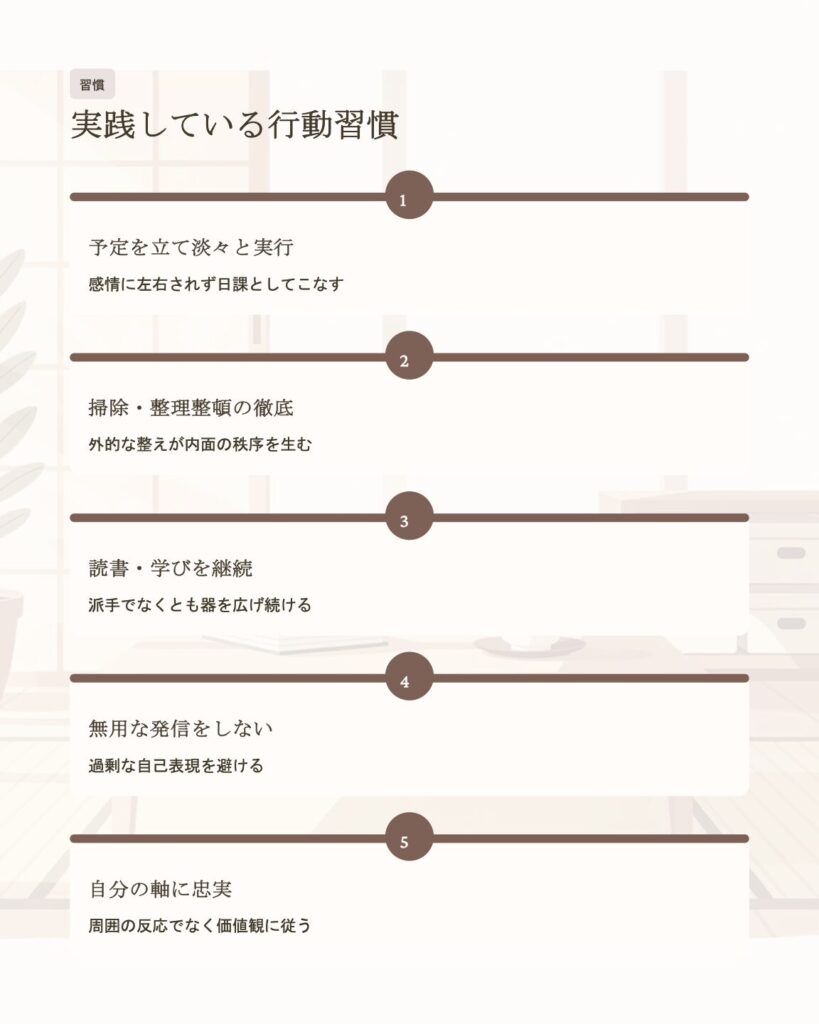 習慣

実践している行動習慣

1

予定を立て淡々と実行

感情に左右されず日課としてこなす

2

掃除・整理整頓の徹底

外的な整えが内面の秩序を生む

3

読書・学びを継続

派手でなくとも器を広げ続ける

4

無用な発信をしない

過剰な自己表現を避ける

5

自分の軸に忠実

周囲の反応でなく価値観に従う